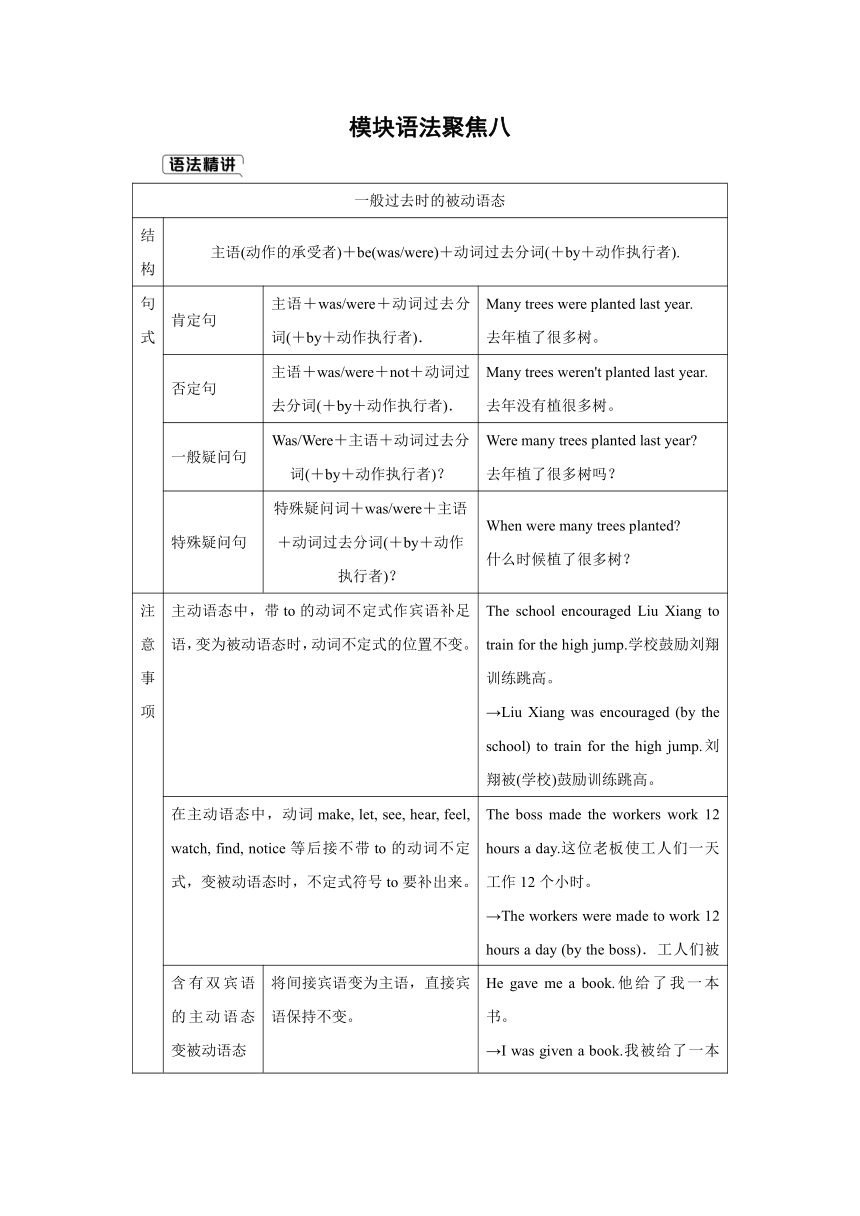 模块语法聚焦八

语法精讲

| 一般过去时的被动语态 | | | |
|---|---|---|---|
| 结构 | 主语(动作的承受者)＋be(was/were)＋动词过去分词(＋by＋动作执行者). | | |
| 句式 | 肯定句 | 主语＋was/were＋动词过去分词(＋by＋动作执行者). | Many trees were planted last year. 去年植了很多树。 |
| | 否定句 | 主语＋was/were＋not＋动词过去分词(＋by＋动作执行者). | Many trees weren't planted last year. 去年没有植很多树。 |
| | 一般疑问句 | Was/Were＋主语＋动词过去分词(＋by＋动作执行者)? | Were many trees planted last year? 去年植了很多树吗？ |
| | 特殊疑问句 | 特殊疑问词＋was/were＋主语＋动词过去分词(＋by＋动作执行者)? | When were many trees planted? 什么时候植了很多树？ |
| 注意事项 | 主动语态中，带 to 的动词不定式作宾语补足语，变为被动语态时，动词不定式的位置不变。 | | The school encouraged Liu Xiang to train for the high jump.学校鼓励刘翔训练跳高。 →Liu Xiang was encouraged (by the school) to train for the high jump.刘翔被(学校)鼓励训练跳高。 |
| | 在主动语态中，动词 make, let, see, hear, feel, watch, find, notice 等后接不带 to 的动词不定式，变被动语态时，不定式符号 to 要补出来。 | | The boss made the workers work 12 hours a day.这位老板使工人们一天工作 12 个小时。 →The workers were made to work 12 hours a day (by the boss). 工人们被 |
| | 含有双宾语的主动语态变被动语态 | 将间接宾语变为主语，直接宾语保持不变。 | He gave me a book.他给了我一本书。 →I was given a book.我被给了一本 |